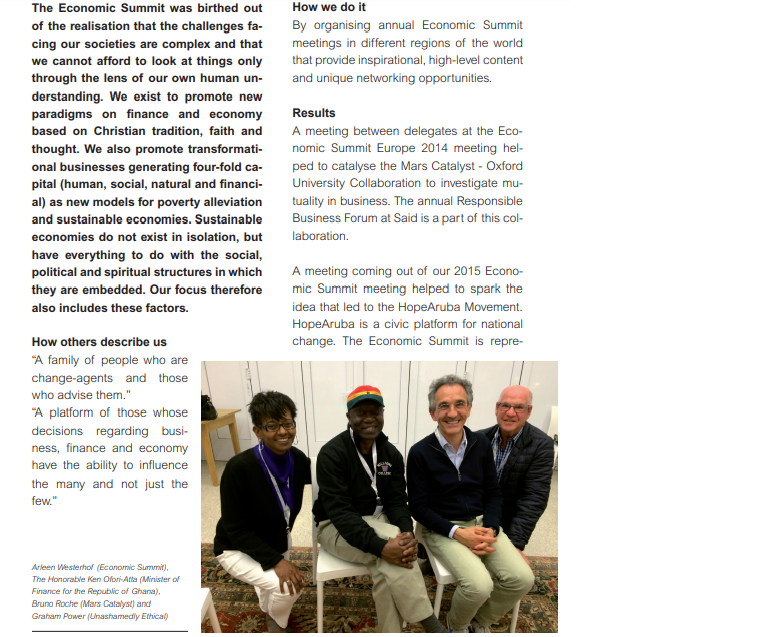 The Economic Summit was birthed out of the realisation that the challenges facing our societies are complex and that we cannot afford to look at things only through the lens of our own human understanding. We exist to promote new paradigms on finance and economy based on Christian tradition, faith and thought. We also promote transformational businesses generating four-fold capital (human, social, natural and financial) as new models for poverty alleviation and sustainable economies. Sustainable economies do not exist in isolation, but have everything to do with the social, political and spiritual structures in which they are embedded. Our focus therefore also includes these factors.

How others describe us
"A family of people who are change-agents and those who advise them."
"A platform of those whose decisions regarding business, finance and economy have the ability to influence the many and not just the few."

Arleen Westerhof (Economic Summit), The Honorable Ken Ofori-Atta (Minister of Finance for the Republic of Ghana), Bruno Roche (Mars Catalyst) and Graham Power (Unashamedly Ethical)

How we do it
By organising annual Economic Summit meetings in different regions of the world that provide inspirational, high-level content and unique networking opportunities.

Results
A meeting between delegates at the Economic Summit Europe 2014 meeting helped to catalyse the Mars Catalyst - Oxford University Collaboration to investigate mutuality in business. The annual Responsible Business Forum at Said is a part of this collaboration.

A meeting coming out of our 2015 Economic Summit meeting helped to spark the idea that led to the HopeAruba Movement. HopeAruba is a civic platform for national change. The Economic Summit is repre-